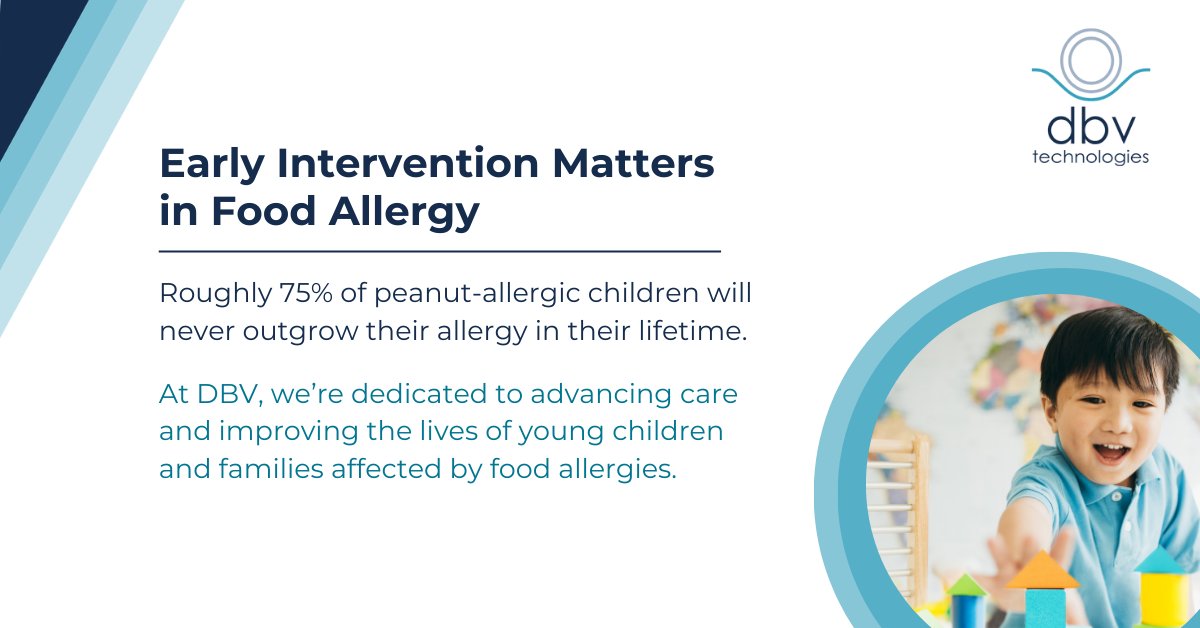 dbv
technologies

Early Intervention Matters in Food Allergy

Roughly 75% of peanut-allergic children will never outgrow their allergy in their lifetime.

At DBV, we're dedicated to advancing care and improving the lives of young children and families affected by food allergies.